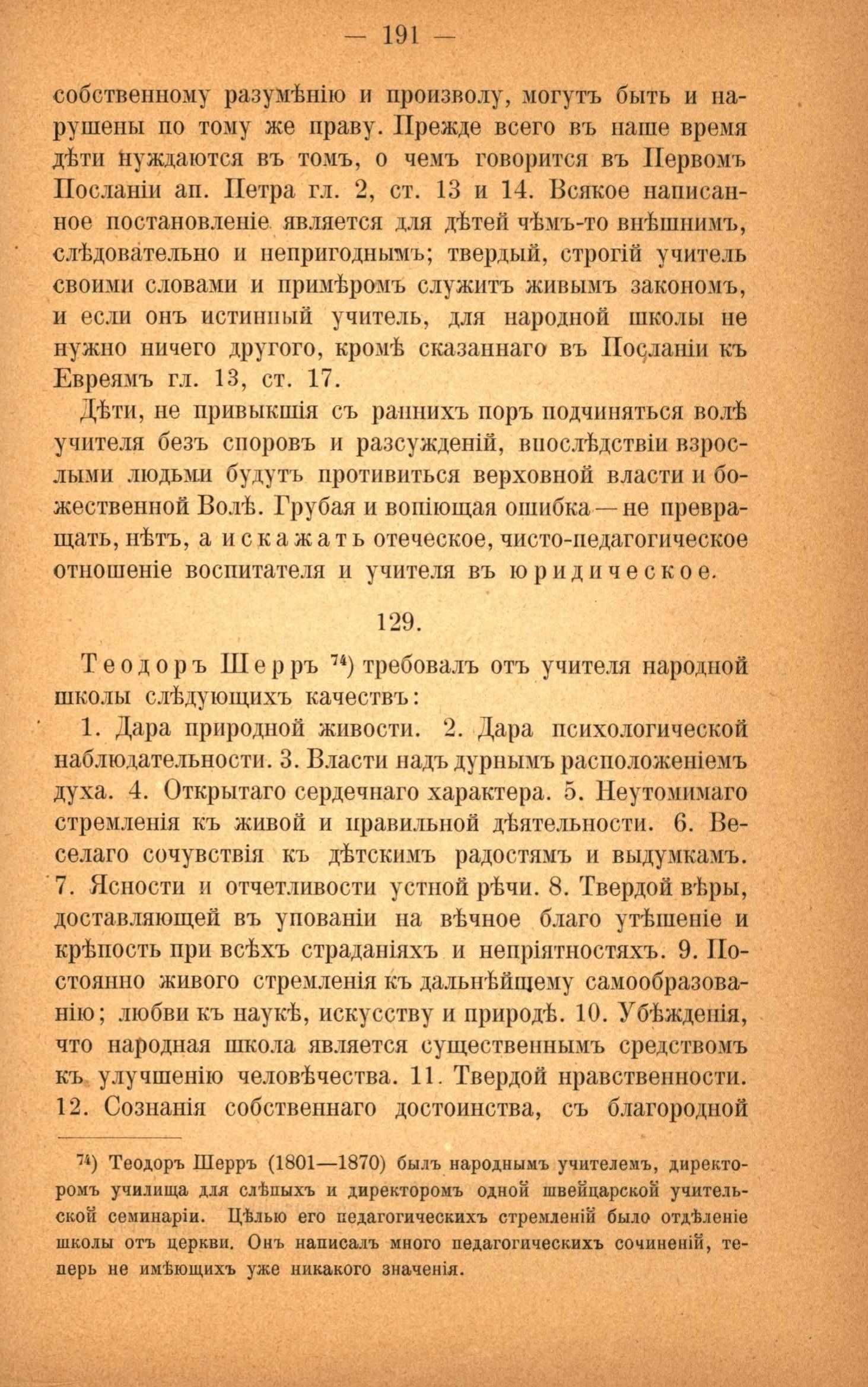 — 191 —

собственному разумѣнію и произволу, могутъ быть и нарушены по тому же праву. Прежде всего въ наше время дѣти нуждаются въ томъ, о чемъ говорится въ Первомъ Посланіи ап. Петра гл. 2, ст. 13 и 14. Всякое написанное постановленіе является для дѣтей чѣмъ-то внѣшнимъ, слѣдовательно и непригоднымъ; твердый, строгій учитель своими словами и примѣромъ служитъ живымъ закономъ, и если онъ истинный учитель, для народной школы не нужно ничего другого, кромѣ сказаннаго въ Посланіи къ Евреямъ гл. 13, ст. 17.

Дѣти, не привыкшія съ раннихъ поръ подчиняться волѣ учителя безъ споровъ и разсужденій, впослѣдствіи взрослыми людьми будутъ противиться верховной власти и божественной Волѣ. Грубая и вопіющая ошибка — не превращать, нѣтъ, а искажать отеческое, чисто-педагогическое отношеніе воспитателя и учителя въ юридическое.

129.

Теодоръ Шерръ $^{74}$) требовалъ отъ учителя народной школы слѣдующихъ качествъ:

1. Дара природной живости. 2. Дара психологической наблюдательности. 3. Власти надъ дурнымъ расположеніемъ духа. 4. Открытаго сердечнаго характера. 5. Неутомимаго стремленія къ живой и правильной дѣятельности. 6. Веселаго сочувствія къ дѣтскимъ радостямъ и выдумкамъ. 7. Ясности и отчетливости устной рѣчи. 8. Твердой вѣры, доставляющей въ упованіи на вѣчное благо утѣшеніе и крѣпость при всѣхъ страданіяхъ и непріятностяхъ. 9. Постоянно живого стремленія къ дальнѣйшему самообразованію; любви къ наукѣ, искусству и природѣ. 10. Убѣжденія, что народная школа является существеннымъ средствомъ къ улучшенію человѣчества. 11. Твердой нравственности. 12. Сознанія собственнаго достоинства, съ благородной

$^{74}$) Теодоръ Шерръ (1801—1870) былъ народнымъ учителемъ, директоромъ училища для слѣпыхъ и директоромъ одной швейцарской учительской семинаріи. Цѣлью его педагогическихъ стремленій было отдѣленіе школы отъ церкви. Онъ написалъ много педагогическихъ сочиненій, теперь не имѣющихъ уже никакого значенія.